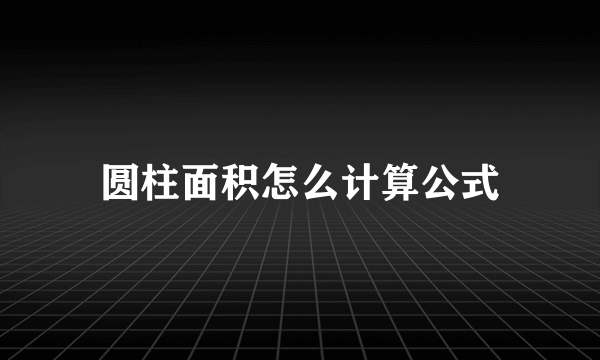 圆柱面积怎么计算公式